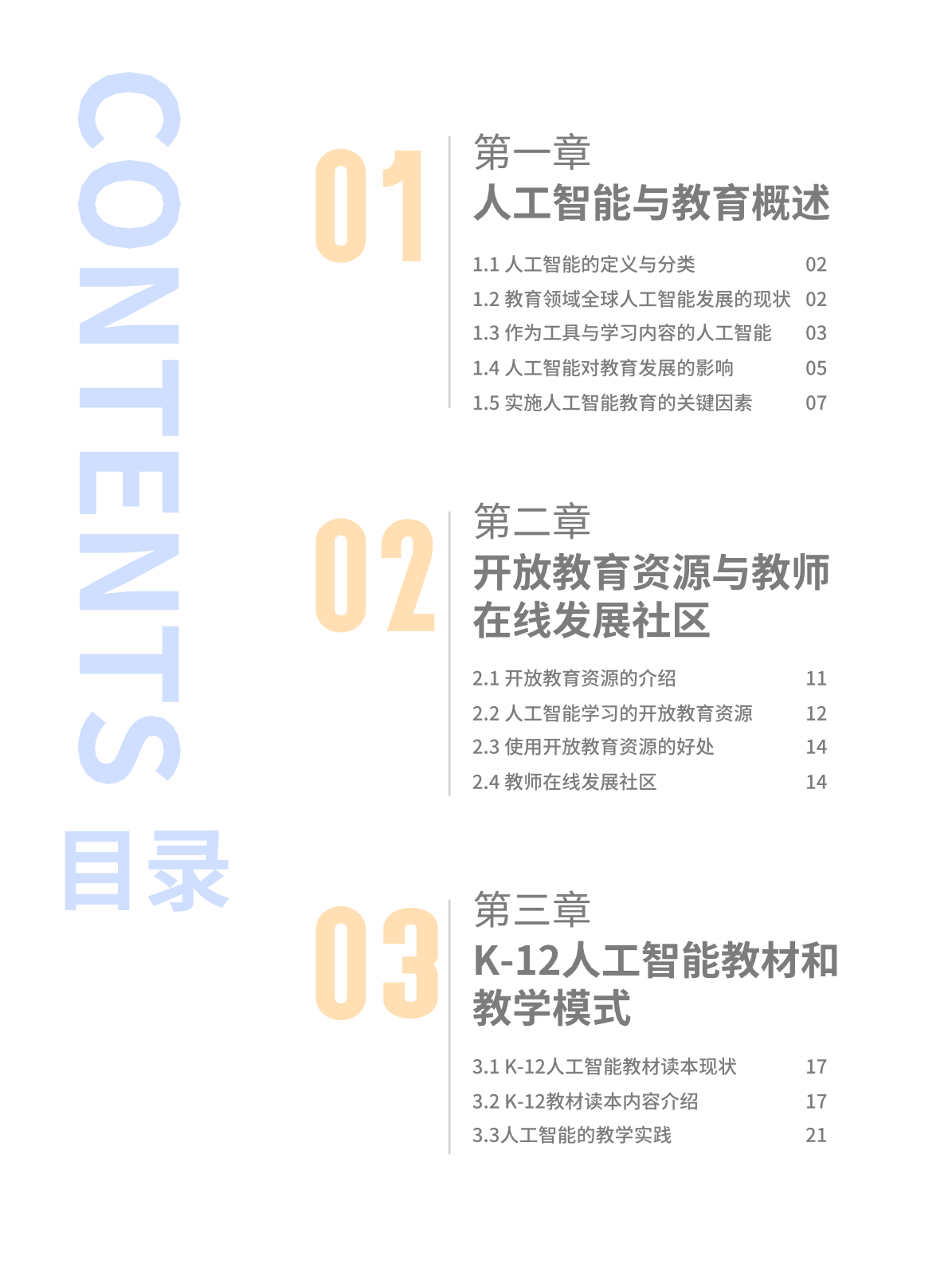 CONTENTS
目录

01
第一章
人工智能与教育概述

1.1 人工智能的定义与分类 02
1.2 教育领域全球人工智能发展的现状 02
1.3 作为工具与学习内容的人工智能 03
1.4 人工智能对教育发展的影响 05
1.5 实施人工智能教育的关键因素 07

02
第二章
开放教育资源与教师在线发展社区

2.1 开放教育资源的介绍 11
2.2 人工智能学习的开放教育资源 12
2.3 使用开放教育资源的好处 14
2.4 教师在线发展社区 14

03
第三章
K-12人工智能教材和教学模式

3.1 K-12人工智能教材读本现状 17
3.2 K-12教材读本内容介绍 17
3.3人工智能的教学实践 21